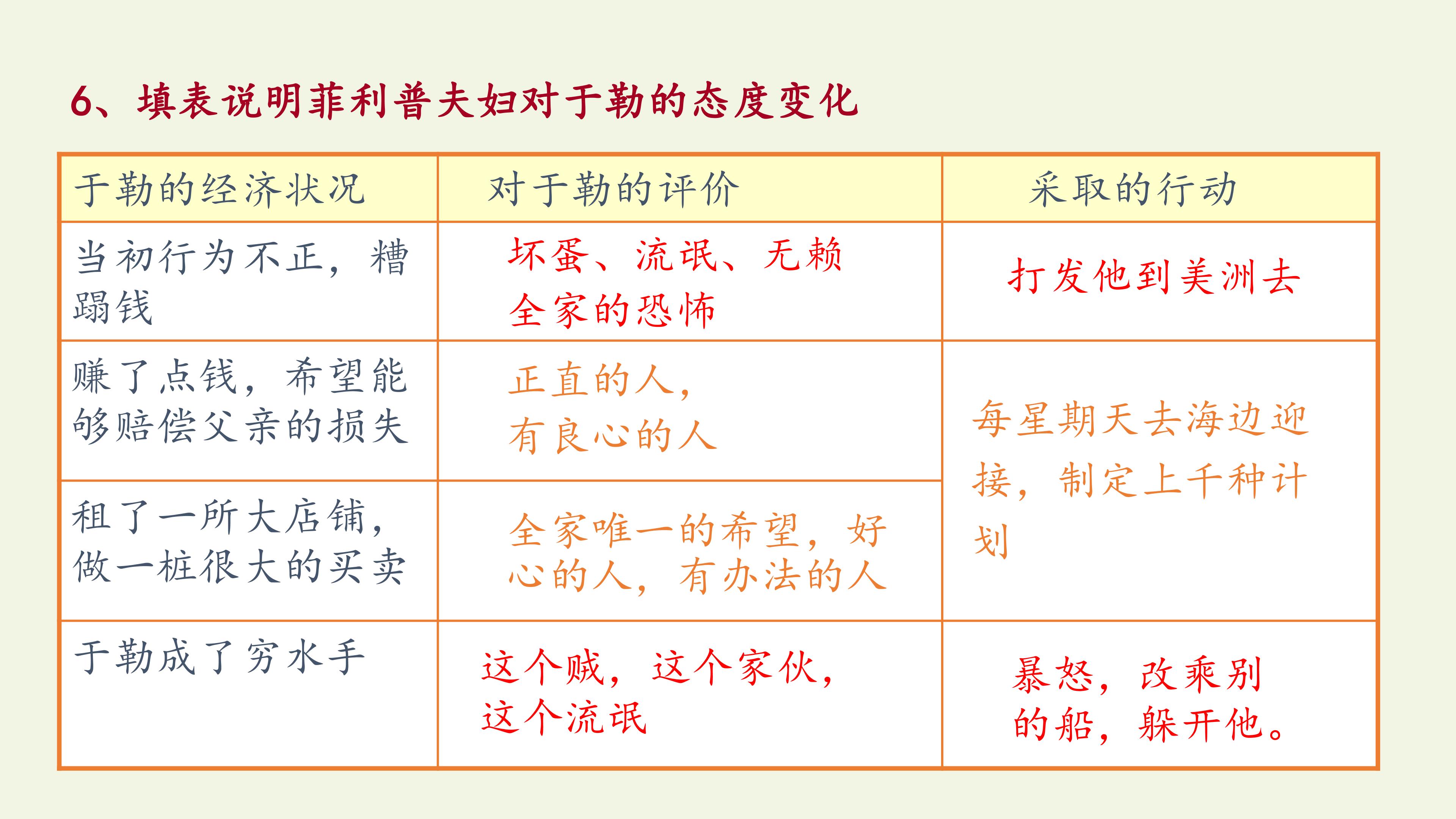 6、填表说明菲利普夫妇对于勒的态度变化

| 于勒的经济状况 | 对于勒的评价 | 采取的行动 |
|---|---|---|
| 当初行为不正，糟蹋钱 | 坏蛋、流氓、无赖 全家的恐怖 | 打发他到美洲去 |
| 赚了点钱，希望能够赔偿父亲的损失 | 正直的人，有良心的人 | 每星期天去海边迎接，制定上千种计划 |
| 租了一所大店铺，做一桩很大的买卖 | 全家唯一的希望，好心的人，有办法的人 | |
| 于勒成了穷水手 | 这个贼，这个家伙，这个流氓 | 暴怒，改乘别的船，躲开他。 |